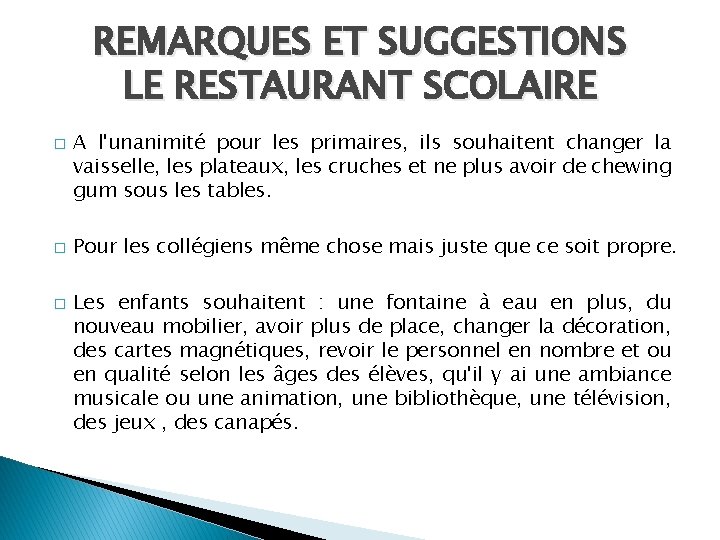 REMARQUES ET SUGGESTIONS
LE RESTAURANT SCOLAIRE

□ A l'unanimité pour les primaires, ils souhaitent changer la vaisselle, les plateaux, les cruches et ne plus avoir de chewing gum sous les tables.

□ Pour les collégiens même chose mais juste que ce soit propre.

□ Les enfants souhaitent : une fontaine à eau en plus, du nouveau mobilier, avoir plus de place, changer la décoration, des cartes magnétiques, revoir le personnel en nombre et ou en qualité selon les âges des élèves, qu'il y ai une ambiance musicale ou une animation, une bibliothèque, une télévision, des jeux , des canapés.